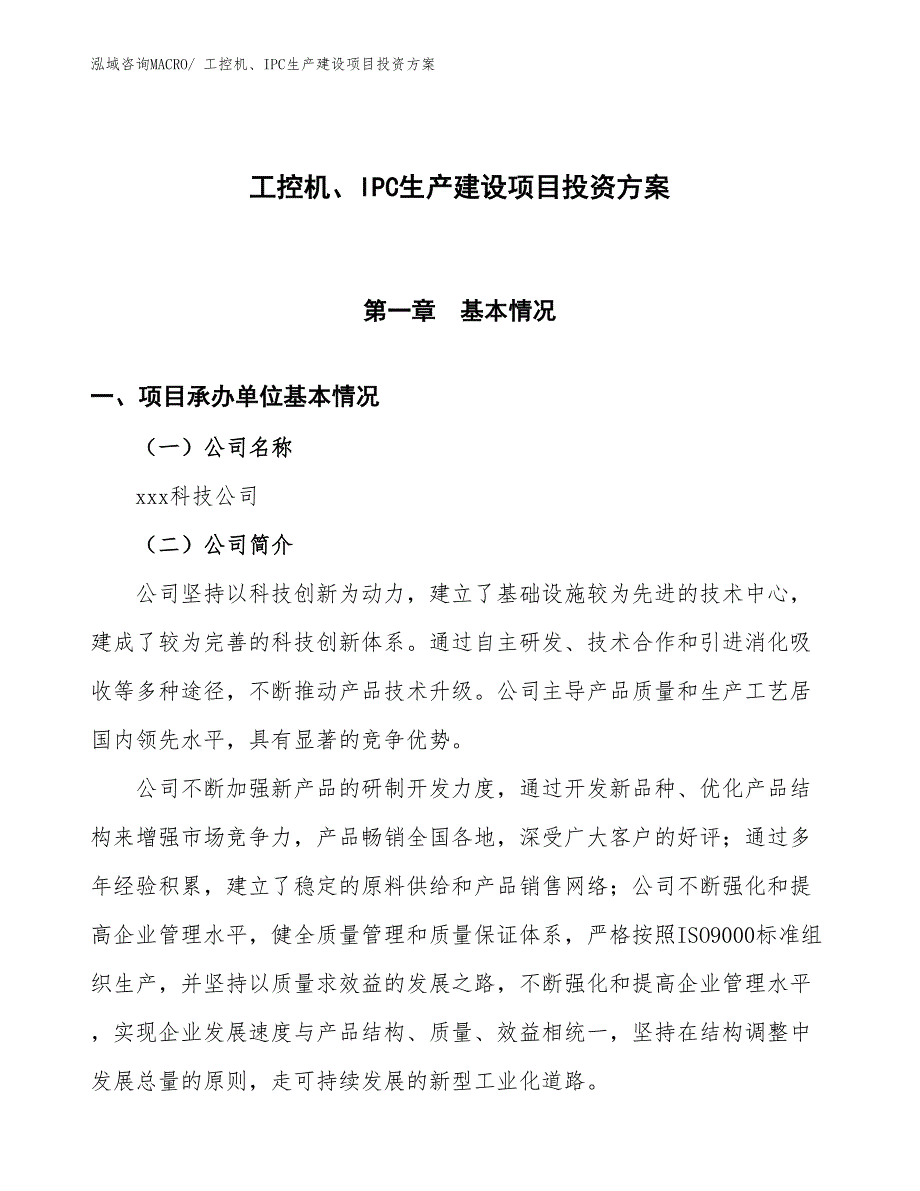 泓域咨询MACRO/ 工控机、IPC生产建设项目投资方案

工控机、IPC生产建设项目投资方案

第一章 基本情况

一、项目承办单位基本情况

（一）公司名称

xxx科技公司

（二）公司简介

公司坚持以科技创新为动力，建立了基础设施较为先进的技术中心，建成了较为完善的科技创新体系。通过自主研发、技术合作和引进消化吸收等多种途径，不断推动产品技术升级。公司主导产品质量和生产工艺居国内领先水平，具有显著的竞争优势。

公司不断加强新产品的研制开发力度，通过开发新品种、优化产品结构来增强市场竞争力，产品畅销全国各地，深受广大客户的好评；通过多年经验积累，建立了稳定的原料供给和产品销售网络；公司不断强化和提高企业管理水平，健全质量管理和质量保证体系，严格按照ISO9000标准组织生产，并坚持以质量求效益的发展之路，不断强化和提高企业管理水平，实现企业发展速度与产品结构、质量、效益相统一，坚持在结构调整中发展总量的原则，走可持续发展的新型工业化道路。